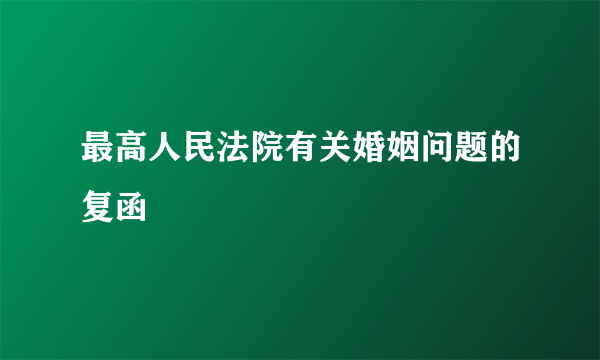 最高人民法院有关婚姻问题的复函